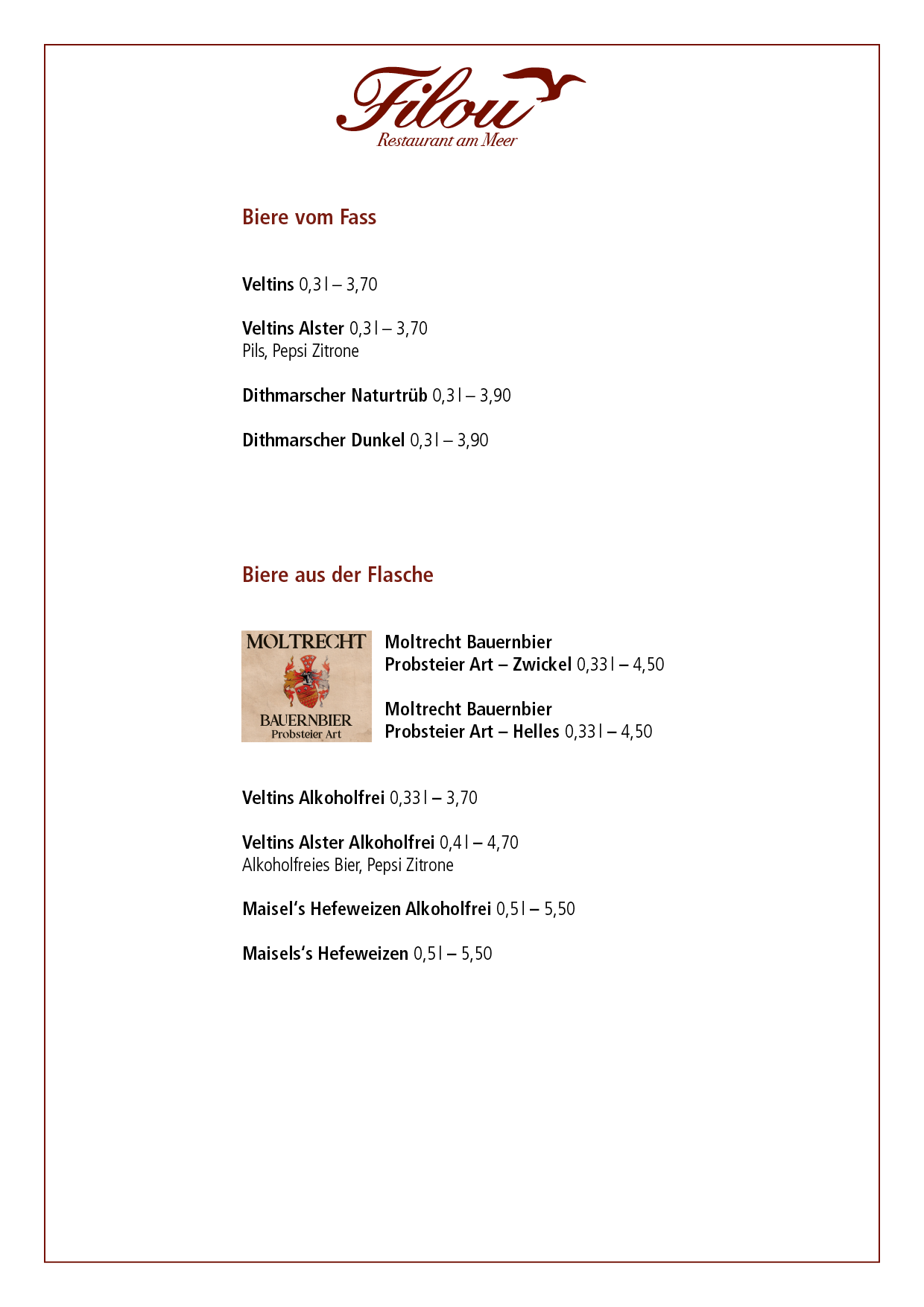 Filou
Restaurant am Meer

Biere vom Fass

Veltins 0,3 l – 3,70

Veltins Alster 0,3 l – 3,70
Pils, Pepsi Zitrone

Dithmarscher Naturtrüb 0,3 l – 3,90

Dithmarscher Dunkel 0,3 l – 3,90

Biere aus der Flasche

MOLTRECHT
BAUERNBIER
Probsteier Art

Moltrecht Bauernbier
Probsteier Art – Zwickel 0,33 l – 4,50

Moltrecht Bauernbier
Probsteier Art – Helles 0,33 l – 4,50

Veltins Alkoholfrei 0,33 l – 3,70

Veltins Alster Alkoholfrei 0,4 l – 4,70
Alkoholfreies Bier, Pepsi Zitrone

Maisel's Hefeweizen Alkoholfrei 0,5 l – 5,50

Maisels's Hefeweizen 0,5 l – 5,50